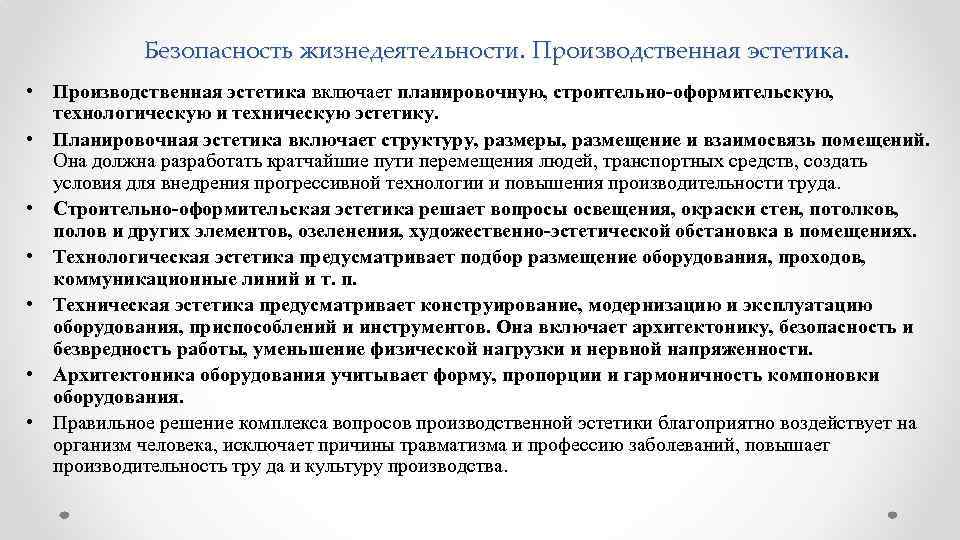 Безопасность жизнедеятельности. Производственная эстетика.

• Производственная эстетика включает планировочную, строительно-оформительскую, технологическую и техническую эстетику.

• Планировочная эстетика включает структуру, размеры, размещение и взаимосвязь помещений. Она должна разработать кратчайшие пути перемещения людей, транспортных средств, создать условия для внедрения прогрессивной технологии и повышения производительности труда.

• Строительно-оформительская эстетика решает вопросы освещения, окраски стен, потолков, полов и других элементов, озеленения, художественно-эстетической обстановка в помещениях.

• Технологическая эстетика предусматривает подбор размещение оборудования, проходов, коммуникационные линий и т. п.

• Техническая эстетика предусматривает конструирование, модернизацию и эксплуатацию оборудования, приспособлений и инструментов. Она включает архитектонику, безопасность и безвредность работы, уменьшение физической нагрузки и нервной напряженности.

• Архитектоника оборудования учитывает форму, пропорции и гармоничность компоновки оборудования.

• Правильное решение комплекса вопросов производственной эстетики благоприятно воздействует на организм человека, исключает причины травматизма и профессию заболеваний, повышает производительность тру да и культуру производства.